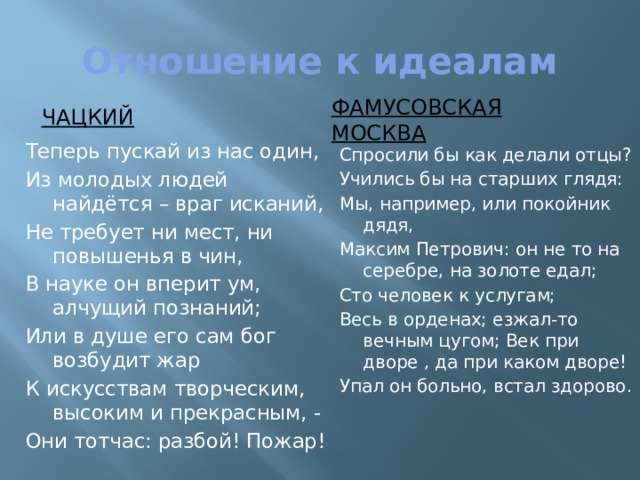 Отношение к идеалам

ЧАЦКИЙ

Теперь пускай из нас один,

Из молодых людей найдётся – враг исканий,

Не требует ни мест, ни повышенья в чин,

В науке он вперит ум, алчущий познаний;

Или в душе его сам бог возбудит жар

К искусствам творческим, высоким и прекрасным, -

Они тотчас: разбой! Пожар!

ФАМУСОВСКАЯ МОСКВА

Спросили бы как делали отцы?

Учились бы на старших глядя:

Мы, например, или покойник дядя,

Максим Петрович: он не то на серебре, на золоте едал;

Сто человек к услугам;

Весь в орденах; езжал-то вечным цугом; Век при дворе , да при каком дворе!

Упал он больно, встал здорово.